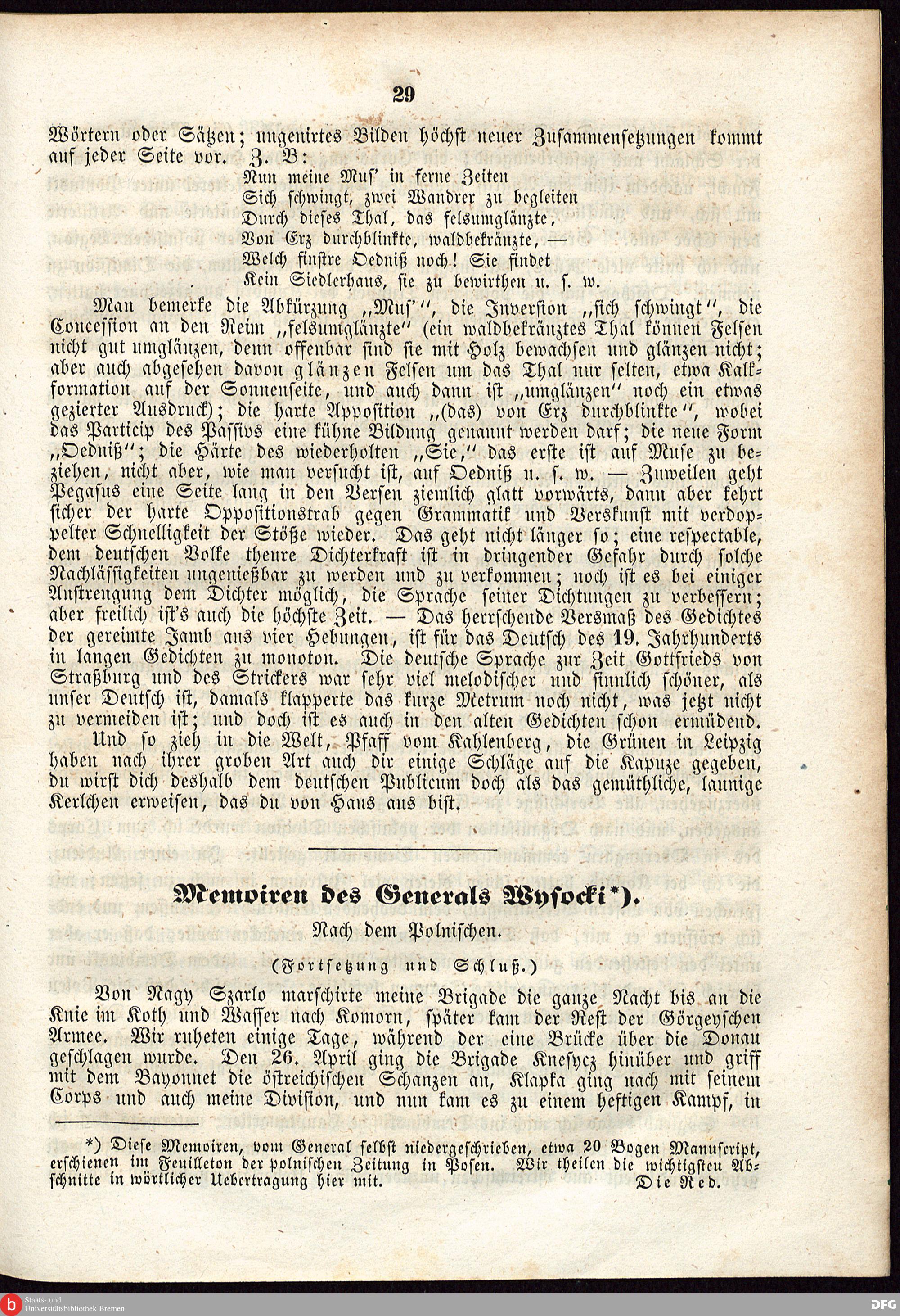 29

Wörtern oder Sätzen; ungenirtes Bilden höchst neuer Zusammensetzungen kommt auf jeder Seite vor. Z. B:

Nun meine Mus' in ferne Zeiten
Sich schwingt, zwei Wandrer zu begleiten
Durch dieses Thal, das felsumglänzte,
Von Erz durchblinkte, waldbekränzte, —
Welch finstre Oedniß noch! Sie findet
Kein Siedlerhaus, sie zu bewirthen u. s. w.

Man bemerke die Abkürzung „Mus'", die Inversion „sich schwingt", die Concession an den Reim „felsumglänzte" (ein waldbekränztes Thal können Felsen nicht gut umglänzen, denn offenbar sind sie mit Holz bewachsen und glänzen nicht; aber auch abgesehen davon glänzen Felsen um das Thal nur selten, etwa Kalkformation auf der Sonnenseite, und auch dann ist „umglänzen" noch ein etwas gezierter Ausdruck); die harte Apposition „(das) von Erz durchblinkte", wobei das Particip des Passivs eine kühne Bildung genannt werden darf; die neue Form „Oedniß"; die Härte des wiederholten „Sie," das erste ist auf Muse zu beziehen, nicht aber, wie man versucht ist, auf Oedniß u. s. w. — Zuweilen geht Pegasus eine Seite lang in den Versen ziemlich glatt vorwärts, dann aber kehrt sicher der harte Oppositionstrab gegen Grammatik und Verskunst mit verdoppelter Schnelligkeit der Stöße wieder. Das geht nicht länger so; eine respectable, dem deutschen Volke theure Dichterkraft ist in dringender Gefahr durch solche Nachlässigkeiten ungenießbar zu werden und zu verkommen; noch ist es bei einiger Anstrengung dem Dichter möglich, die Sprache seiner Dichtungen zu verbessern; aber freilich ist's auch die höchste Zeit. — Das herrschende Versmaß des Gedichtes der gereimte Jamb aus vier Hebungen, ist für das Deutsch des 19. Jahrhunderts in langen Gedichten zu monoton. Die deutsche Sprache zur Zeit Gottfrieds von Straßburg und des Strickers war sehr viel melodischer und sinnlich schöner, als unser Deutsch ist, damals klapperte das kurze Metrum noch nicht, was jetzt nicht zu vermeiden ist; und doch ist es auch in den alten Gedichten schon ermüdend.

Und so zieh in die Welt, Pfaff vom Kahlenberg, die Grünen in Leipzig haben nach ihrer groben Art auch dir einige Schläge auf die Kapuze gegeben, du wirst dich deshalb dem deutschen Publicum doch als das gemüthliche, launige Kerlchen erweisen, das du von Haus aus bist.

Memoiren des Generals Wysocki*).

Nach dem Polnischen.

(Fortsetzung und Schluß.)

Von Nagy Szarlo marschirte meine Brigade die ganze Nacht bis an die Knie im Koth und Wasser nach Komorn, später kam der Rest der Görgeyschen Armee. Wir ruheten einige Tage, während der eine Brücke über die Donau geschlagen wurde. Den 26. April ging die Brigade Knesycz hinüber und griff mit dem Bayonnet die östreichischen Schanzen an, Klapka ging nach mit seinem Corps und auch meine Division, und nun kam es zu einem heftigen Kampf, in

*) Diese Memoiren, vom General selbst niedergeschrieben, etwa 20 Bogen Manuscript, erschienen im Feuilleton der polnischen Zeitung in Posen. Wir theilen die wichtigsten Abschnitte in wörtlicher Uebertragung hier mit. Die Red.

Staats- und Universitätsbibliothek Bremen
DFG